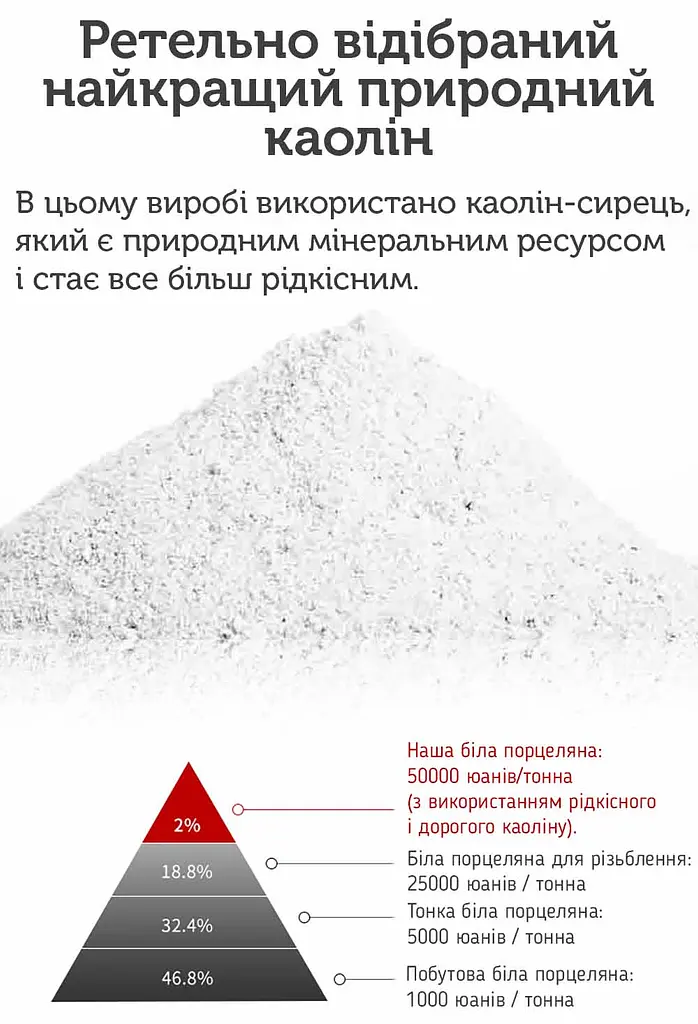 Ретельно відібраний найкращий природний каолін

В цьому виробі використано каолін-сирець, який є природним мінеральним ресурсом і стає все більш рідкісним.

2%

18.8%

32.4%

46.8%

Наша біла порцеляна: 50000 юанів/тонна (з використанням рідкісного і дорогого каоліну).

Біла порцеляна для різьблення: 25000 юанів / тонна

Тонка біла порцеляна: 5000 юанів / тонна

Побутова біла порцеляна: 1000 юанів / тонна